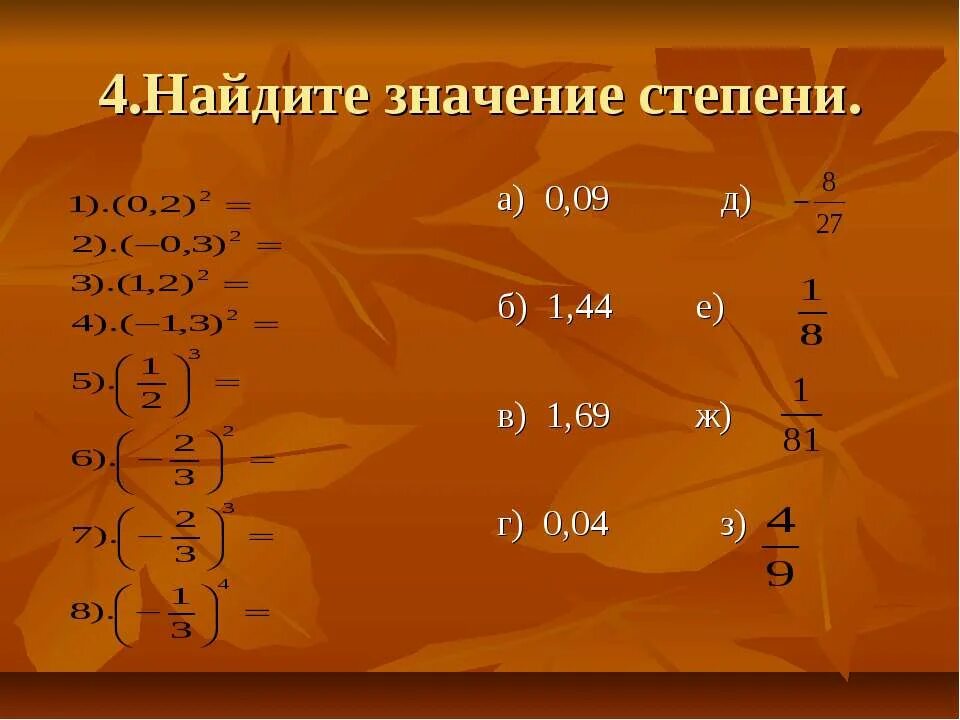 4.Найдите значение степени.

1).$(0,2)^2 =$
2).$(-0,3)^2 =$
3).$(1,2)^2 =$
4).$(-1,3)^2 =$
5).$\left(\frac{1}{2}\right)^3 =$
6).$\left(-\frac{2}{3}\right)^2 =$
7).$\left(-\frac{2}{3}\right)^3 =$
8).$\left(-\frac{1}{3}\right)^4 =$

а) 0,09
б) 1,44
в) 1,69
г) 0,04

д) $-\frac{8}{27}$
е) $\frac{1}{8}$
ж) $\frac{1}{81}$
з) $\frac{4}{9}$